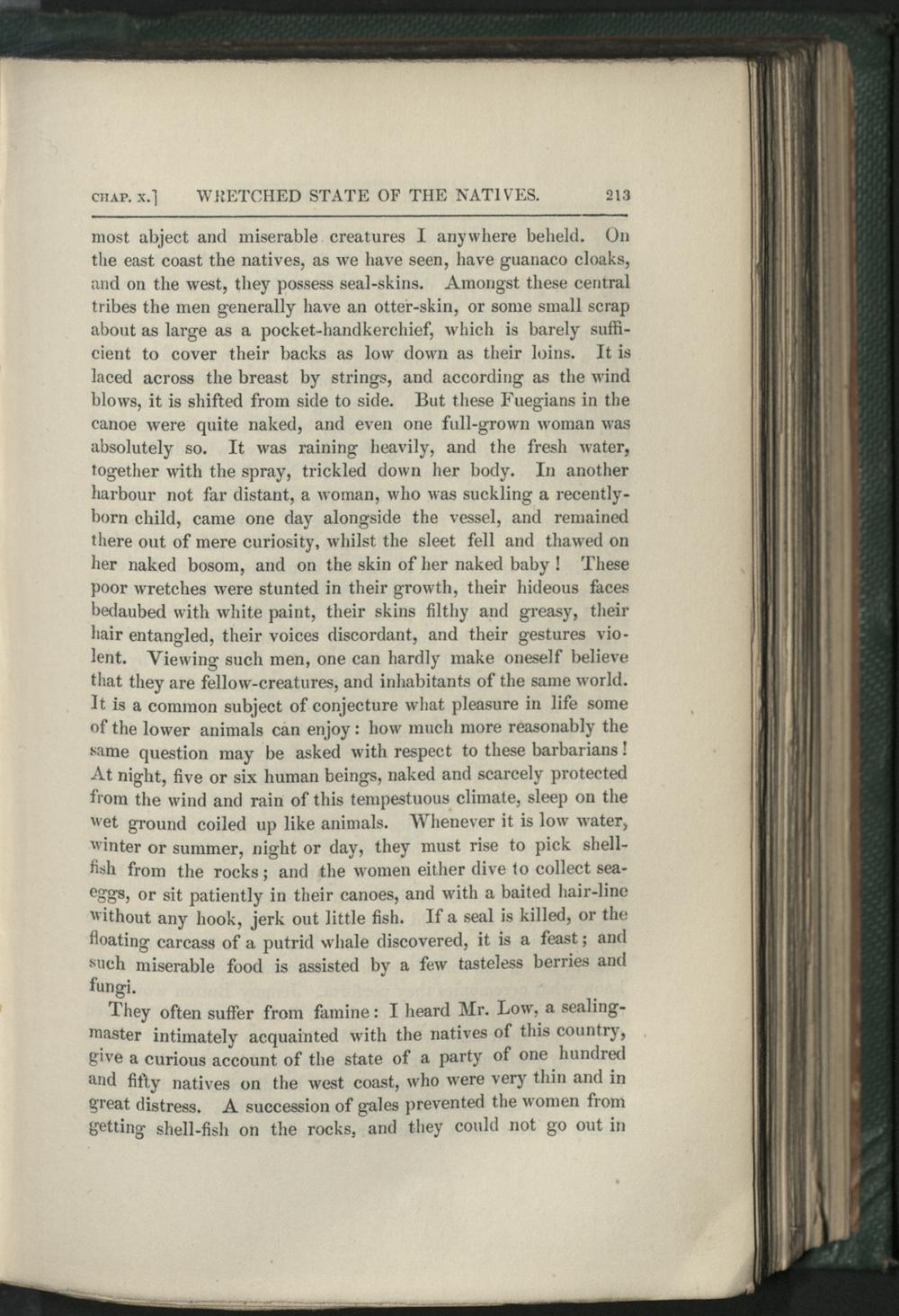 CHAP. X.] WRETCHED STATE OF THE NATIVES. 213

most abject and miserable creatures I anywhere beheld. On the east coast the natives, as we have seen, have guanaco cloaks, and on the west, they possess seal-skins. Amongst these central tribes the men generally have an otter-skin, or some small scrap about as large as a pocket-handkerchief, which is barely sufficient to cover their backs as low down as their loins. It is laced across the breast by strings, and according as the wind blows, it is shifted from side to side. But these Fuegians in the canoe were quite naked, and even one full-grown woman was absolutely so. It was raining heavily, and the fresh water, together with the spray, trickled down her body. In another harbour not far distant, a woman, who was suckling a recently-born child, came one day alongside the vessel, and remained there out of mere curiosity, whilst the sleet fell and thawed on her naked bosom, and on the skin of her naked baby! These poor wretches were stunted in their growth, their hideous faces bedaubed with white paint, their skins filthy and greasy, their hair entangled, their voices discordant, and their gestures violent. Viewing such men, one can hardly make oneself believe that they are fellow-creatures, and inhabitants of the same world. It is a common subject of conjecture what pleasure in life some of the lower animals can enjoy: how much more reasonably the same question may be asked with respect to these barbarians! At night, five or six human beings, naked and scarcely protected from the wind and rain of this tempestuous climate, sleep on the wet ground coiled up like animals. Whenever it is low water, winter or summer, night or day, they must rise to pick shell-fish from the rocks; and the women either dive to collect sea-eggs, or sit patiently in their canoes, and with a baited hair-line without any hook, jerk out little fish. If a seal is killed, or the floating carcass of a putrid whale discovered, it is a feast; and such miserable food is assisted by a few tasteless berries and fungi.

They often suffer from famine: I heard Mr. Low, a sealing-master intimately acquainted with the natives of this country, give a curious account of the state of a party of one hundred and fifty natives on the west coast, who were very thin and in great distress. A succession of gales prevented the women from getting shell-fish on the rocks, and they could not go out in